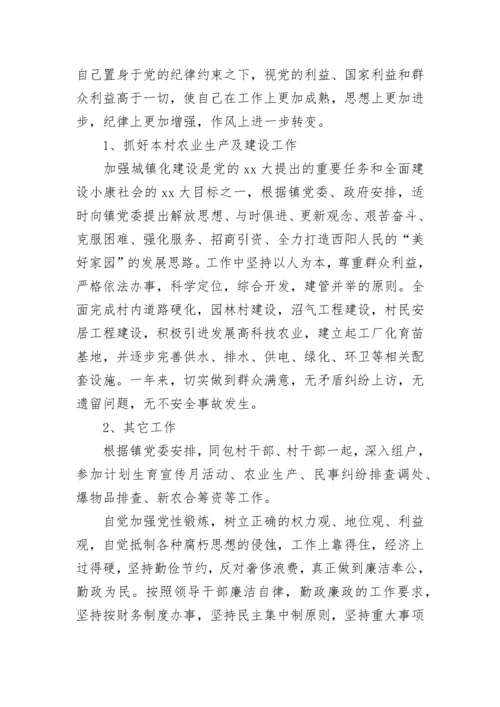 自己置身于党的纪律约束之下，视党的利益、国家利益和群众利益高于一切，使自己在工作上更加成熟，思想上更加进步，纪律上更加增强，作风上进一步转变。

1、抓好本村农业生产及建设工作

加强城镇化建设是党的 xx 大提出的重要任务和全面建设小康社会的 xx 大目标之一，根据镇党委、政府安排，适时向镇党委提出解放思想、与时俱进、更新观念、艰苦奋斗、克服困难、强化服务、招商引资、全力打造西阳人民的“美好家园”的发展思路。工作中坚持以人为本，尊重群众利益，严格依法办事，科学定位，综合开发，建管并举的原则。全面完成村内道路硬化，园林村建设，沼气工程建设，村民安居工程建设，积极引进发展高科技农业，建立起工厂化育苗基地，并逐步完善供水、排水、供电、绿化、环卫等相关配套设施。一年来，切实做到群众满意，无矛盾纠纷上访，无遗留问题，无不安全事故发生。

2、其它工作

根据镇党委安排，同包村干部、村干部一起，深入组户，参加计划生育宣传月活动、农业生产、民事纠纷排查调处、爆物品排查、新农合筹资等工作。

自觉加强党性锻炼，树立正确的权力观、地位观、利益观，自觉抵制各种腐朽思想的侵蚀，工作上靠得住，经济上过得硬，坚持勤俭节约，反对奢侈浪费，真正做到廉洁奉公，勤政为民。按照领导干部廉洁自律，勤政廉政的工作要求，坚持按财务制度办事，坚持民主集中制原则，坚持重大事项